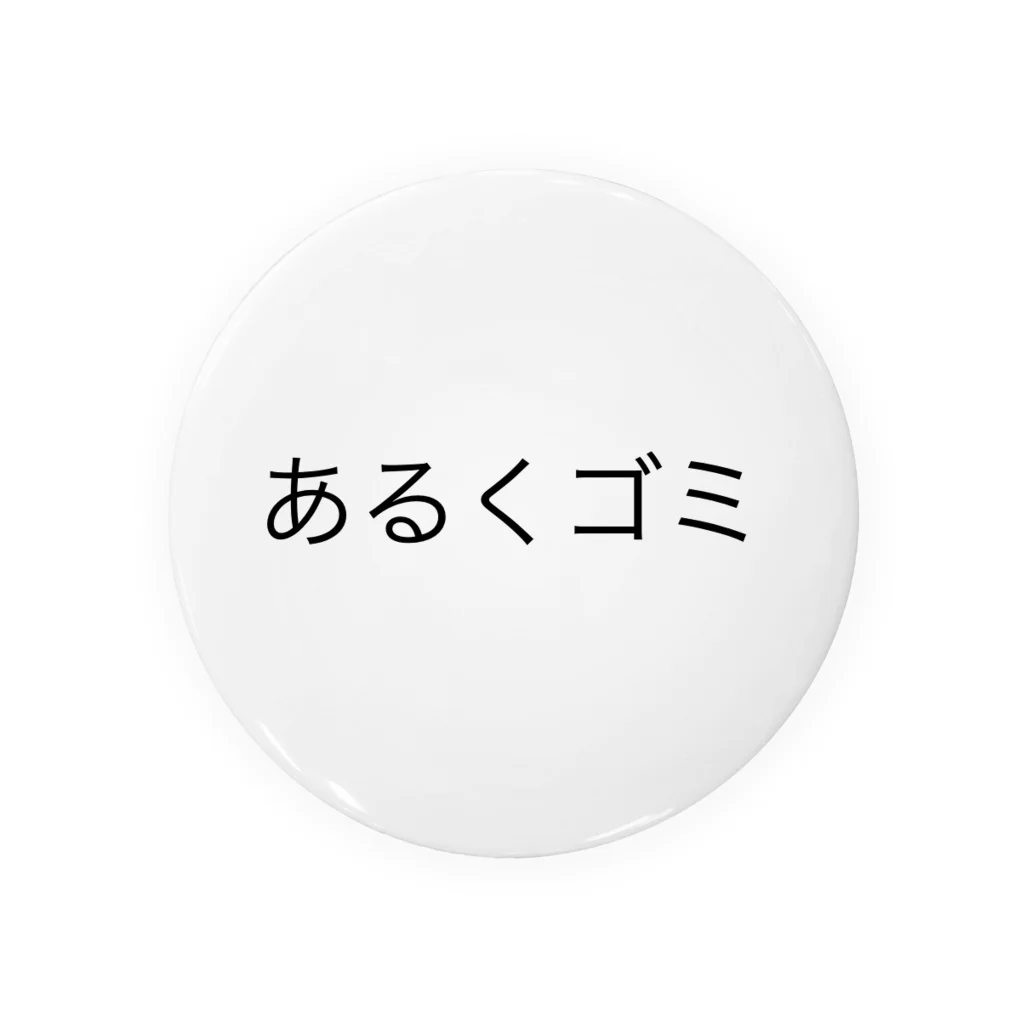 あるくゴミ